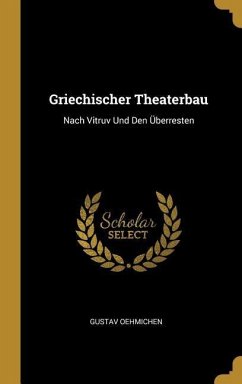 Griechischer Theaterbau

Nach Vitruv Und Den Überresten

Scholar
SELECT

GUSTAV OEHMICHEN